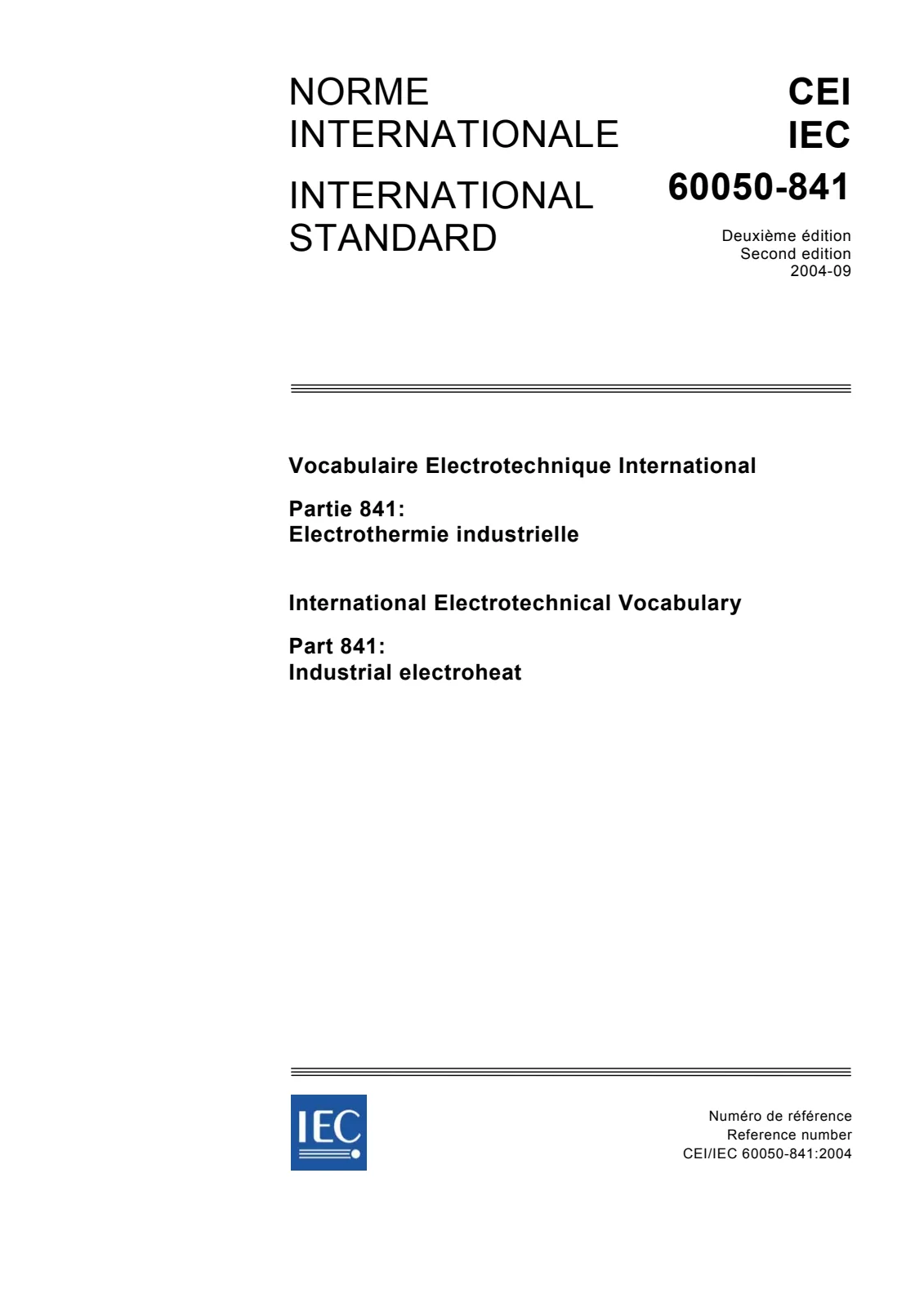 NORME
INTERNATIONALE

INTERNATIONAL
STANDARD

CEI
IEC
60050-841

Deuxième édition
Second edition
2004-09

Vocabulaire Electrotechnique International

Partie 841:
Electrothermie industrielle

International Electrotechnical Vocabulary

Part 841:
Industrial electroheat

IEC

Numéro de référence
Reference number
CEI/IEC 60050-841:2004